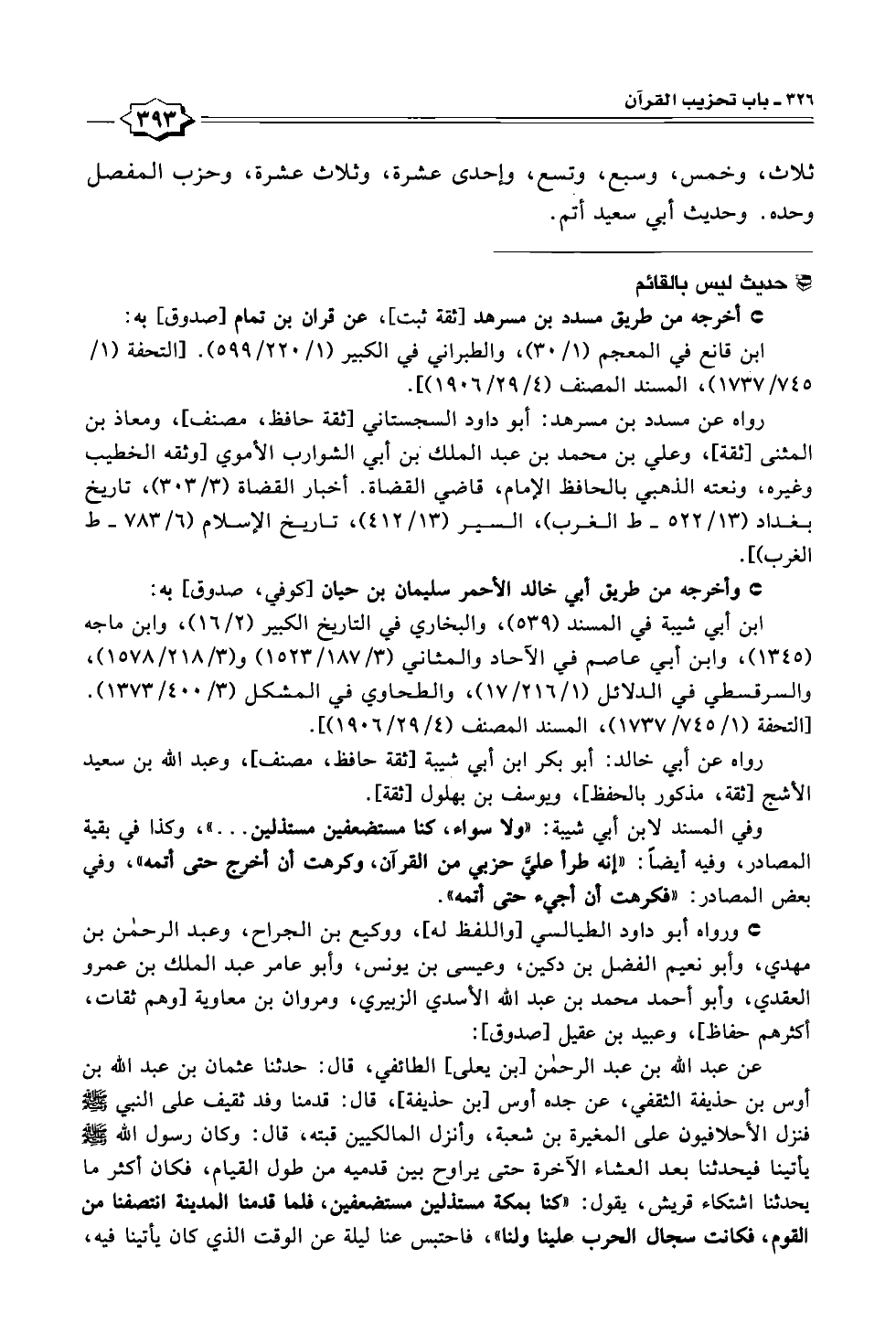 ٣٢٦ ـ باب تحزيب القرآن

٣٩٣

ثلاث، وخمس، وسبع، وتسع، وإحدى عشرة، وثلاث عشرة، وحزب المفصل وحده. وحديث أبي سعيد أتم.

حديث ليس بالقائم

أخرجه من طريق مسدد بن مسرهد [ثقة ثبت]، عن قران بن تمام [صدوق] به:

ابن قانع في المعجم (١/ ٣٠)، والطبراني في الكبير (١/ ٢٢٠/ ٥٩٩). [التحفة (١/ ٧٤٥/ ١٧٣٧)، المسند المصنف (٤/ ٢٩/ ١٩٠٦)].

رواه عن مسدد بن مسرهد: أبو داود السجستاني [ثقة حافظ، مصنف]، ومعاذ بن المثنى [ثقة]، وعلي بن محمد بن عبد الملك بن أبي الشوارب الأموي [وثقه الخطيب وغيره، ونعته الذهبي بالحافظ الإمام، قاضي القضاة. أخبار القضاة (٣/ ٣٠٣)، تاريخ بغداد (١٣/ ٥٢٢ ـ ط الغرب)، السير (١٣/ ٤١٢)، تاريخ الإسلام (٦/ ٧٨٣ ـ ط الغرب)].

وأخرجه من طريق أبي خالد الأحمر سليمان بن حيان [كوفي، صدوق] به:

ابن أبي شيبة في المسند (٥٣٩)، والبخاري في التاريخ الكبير (٢/ ١٦)، وابن ماجه (١٣٤٥)، وابن أبي عاصم في الآحاد والمثاني (٣/ ١٨٧/ ١٥٢٣) و(٣/ ٢١٨/ ١٥٧٨)، والسرقسطي في الدلائل (١/ ٢١٦/ ١٧)، والطحاوي في المشكل (٣/ ٤٠٠/ ١٣٧٣). [التحفة (١/ ٧٤٥/ ١٧٣٧)، المسند المصنف (٤/ ٢٩/ ١٩٠٦)].

رواه عن أبي خالد: أبو بكر ابن أبي شيبة [ثقة حافظ، مصنف]، وعبد الله بن سعيد الأشج [ثقة، مذكور بالحفظ]، ويوسف بن بهلول [ثقة].

وفي المسند لابن أبي شيبة: «ولا سواء، كنا مستضعفين مستذلين...»، وكذا في بقية المصادر، وفيه أيضاً: «إنه طرأ عليَّ حزبي من القرآن، وكرهت أن أخرج حتى أتمه»، وفي بعض المصادر: «فكرهت أن أجيء حتى أتمه».

ورواه أبو داود الطيالسي [واللفظ له]، ووكيع بن الجراح، وعبد الرحمٰن بن مهدي، وأبو نعيم الفضل بن دكين، وعيسى بن يونس، وأبو عامر عبد الملك بن عمرو العقدي، وأبو أحمد محمد بن عبد الله الأسدي الزبيري، ومروان بن معاوية [وهم ثقات، أكثرهم حفاظ]، وعبيد بن عقيل [صدوق]:

عن عبد الله بن عبد الرحمٰن [بن يعلى] الطائفي، قال: حدثنا عثمان بن عبد الله بن أوس بن حذيفة الثقفي، عن جده أوس [بن حذيفة]، قال: قدمنا وفد ثقيف على النبي ﷺ فنزل الأحلافيون على المغيرة بن شعبة، وأنزل المالكيين قبته، قال: وكان رسول الله ﷺ يأتينا فيحدثنا بعد العشاء الآخرة حتى يراوح بين قدميه من طول القيام، فكان أكثر ما يحدثنا اشتكاء قريش، يقول: «كنا بمكة مستذلين مستضعفين، فلما قدمنا المدينة انتصفنا من القوم، فكانت سجال الحرب علينا ولنا»، فاحتبس عنا ليلة عن الوقت الذي كان يأتينا فيه،